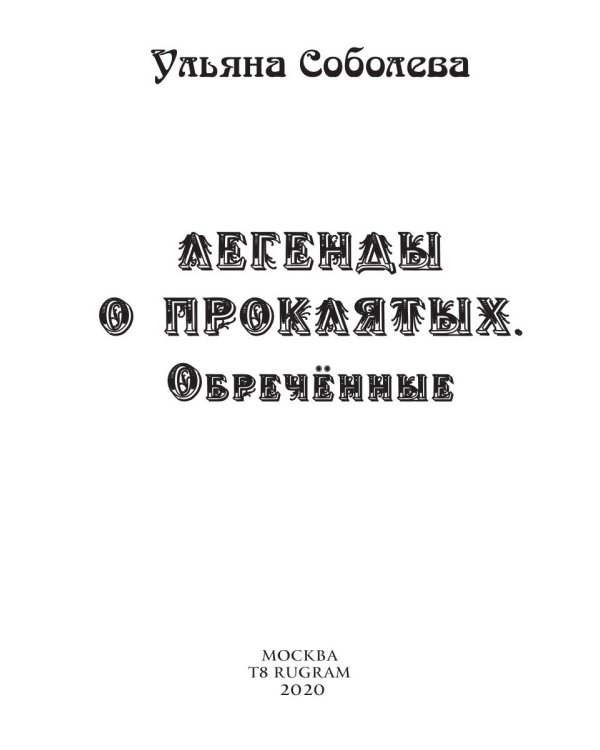 Ульяна Соболева

ЛЕГЕНДЫ
О ПРОКЛЯТЫХ.
Обречённые

МОСКВА
T8 RUGRAM
2020